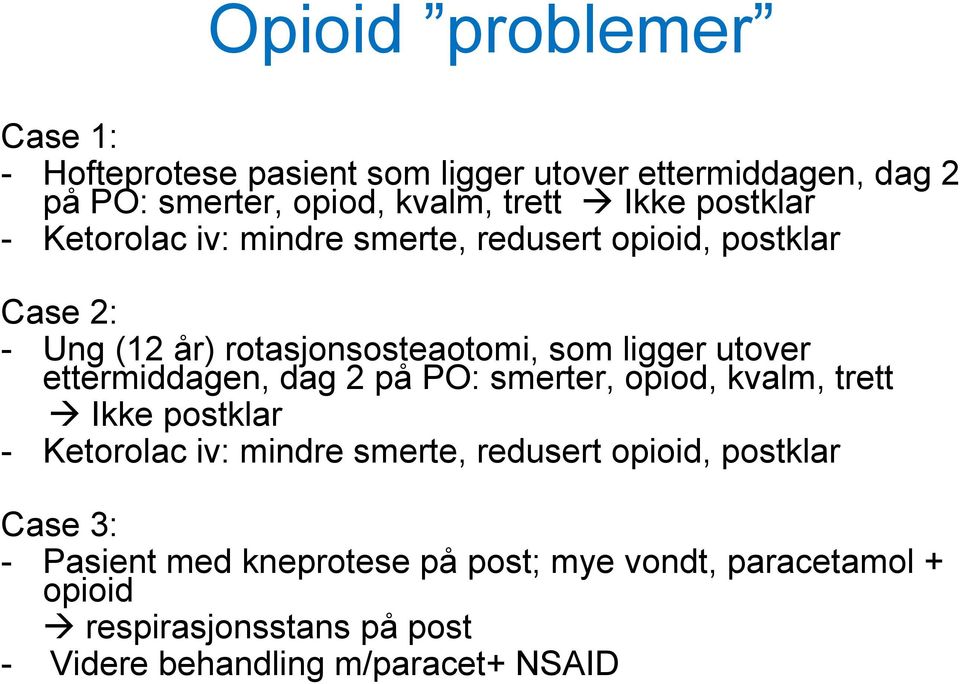 Opioid ”problemer”

Case 1:
- Hofteprotese pasient som ligger utover ettermiddagen, dag 2 på PO: smerter, opiod, kvalm, trett → Ikke postklar
- Ketorolac iv: mindre smerte, redusert opioid, postklar

Case 2:
- Ung (12 år) rotasjonsosteaotomi, som ligger utover ettermiddagen, dag 2 på PO: smerter, opiod, kvalm, trett → Ikke postklar
- Ketorolac iv: mindre smerte, redusert opioid, postklar

Case 3:
- Pasient med kneprotese på post; mye vondt, paracetamol + opioid → respirasjonsstans på post
- Videre behandling m/paracet+ NSAID